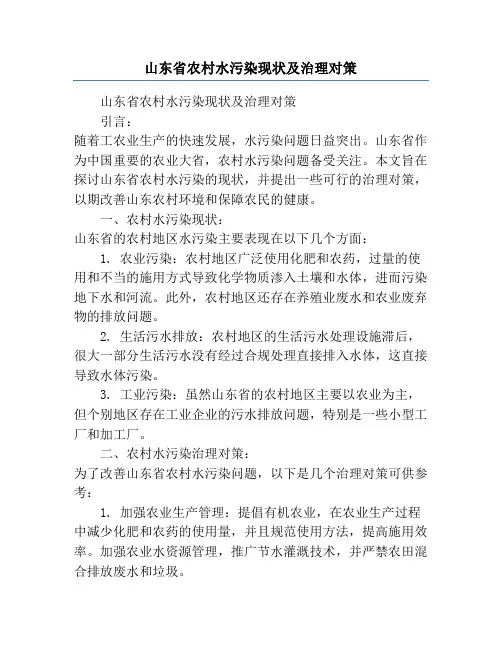 山东省农村水污染现状及治理对策

山东省农村水污染现状及治理对策

引言：

随着工农业生产的快速发展，水污染问题日益突出。山东省作为中国重要的农业大省，农村水污染问题备受关注。本文旨在探讨山东省农村水污染的现状，并提出一些可行的治理对策，以期改善山东农村环境和保障农民的健康。

一、农村水污染现状：

山东省的农村地区水污染主要表现在以下几个方面：

1. 农业污染：农村地区广泛使用化肥和农药，过量的使用和不当的施用方式导致化学物质渗入土壤和水体，进而污染地下水和河流。此外，农村地区还存在养殖业废水和农业废弃物的排放问题。

2. 生活污水排放：农村地区的生活污水处理设施滞后，很大一部分生活污水没有经过合规处理直接排入水体，这直接导致水体污染。

3. 工业污染：虽然山东省的农村地区主要以农业为主，但个别地区存在工业企业的污水排放问题，特别是一些小型工厂和加工厂。

二、农村水污染治理对策：

为了改善山东省农村水污染问题，以下是几个治理对策可供参考：

1. 加强农业生产管理：提倡有机农业，在农业生产过程中减少化肥和农药的使用量，并且规范使用方法，提高施用效率。加强农业水资源管理，推广节水灌溉技术，并严禁农田混合排放废水和垃圾。